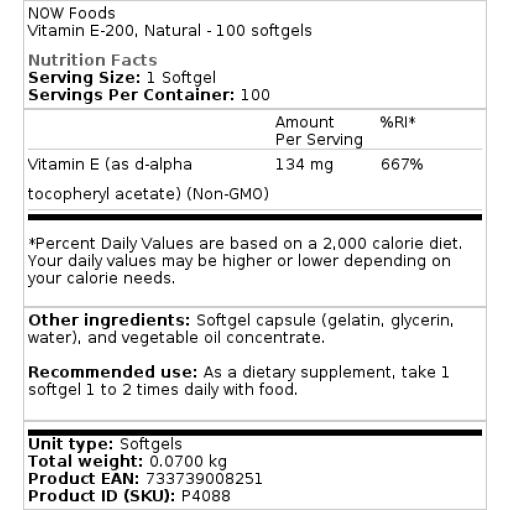 NOW Foods
Vitamin E-200, Natural - 100 softgels

Nutrition Facts
Serving Size: 1 Softgel
Servings Per Container: 100

| | Amount Per Serving | %RI* |
|---|---|---|
| Vitamin E (as d-alpha tocopheryl acetate) (Non-GMO) | 134 mg | 667% |

*Percent Daily Values are based on a 2,000 calorie diet. Your daily values may be higher or lower depending on your calorie needs.

Other ingredients: Softgel capsule (gelatin, glycerin, water), and vegetable oil concentrate.

Recommended use: As a dietary supplement, take 1 softgel 1 to 2 times daily with food.

Unit type: Softgels
Total weight: 0.0700 kg
Product EAN: 733739008251
Product ID (SKU): P4088